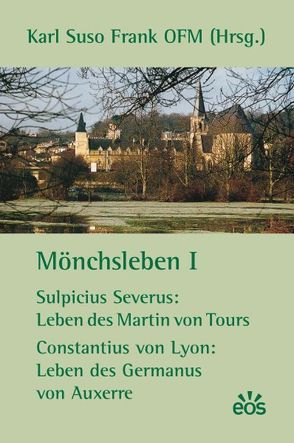 Karl Suso Frank OFM (Hrsg.)

Mönchsleben I

Sulpicius Severus:
Leben des Martin von Tours

Constantius von Lyon:
Leben des Germanus
von Auxerre

eos